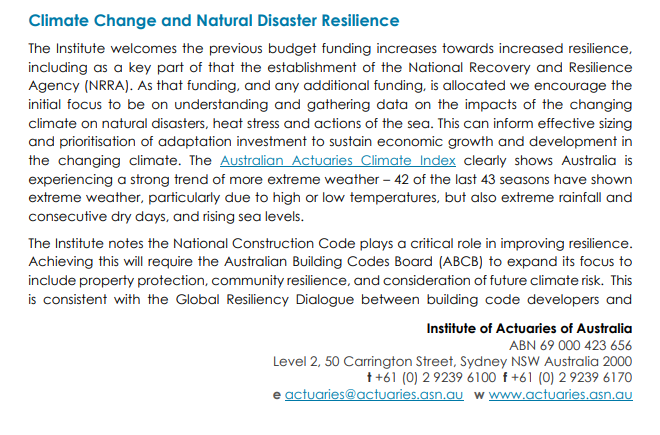 Climate Change and Natural Disaster Resilience

The Institute welcomes the previous budget funding increases towards increased resilience, including as a key part of that the establishment of the National Recovery and Resilience Agency (NRRA). As that funding, and any additional funding, is allocated we encourage the initial focus to be on understanding and gathering data on the impacts of the changing climate on natural disasters, heat stress and actions of the sea. This can inform effective sizing and prioritisation of adaptation investment to sustain economic growth and development in the changing climate. The Australian Actuaries Climate Index clearly shows Australia is experiencing a strong trend of more extreme weather – 42 of the last 43 seasons have shown extreme weather, particularly due to high or low temperatures, but also extreme rainfall and consecutive dry days, and rising sea levels.

The Institute notes the National Construction Code plays a critical role in improving resilience. Achieving this will require the Australian Building Codes Board (ABCB) to expand its focus to include property protection, community resilience, and consideration of future climate risk. This is consistent with the Global Resiliency Dialogue between building code developers and

Institute of Actuaries of Australia
ABN 69 000 423 656
Level 2, 50 Carrington Street, Sydney NSW Australia 2000
t +61 (0) 2 9239 6100 f +61 (0) 2 9239 6170
e actuaries@actuaries.asn.au w www.actuaries.asn.au